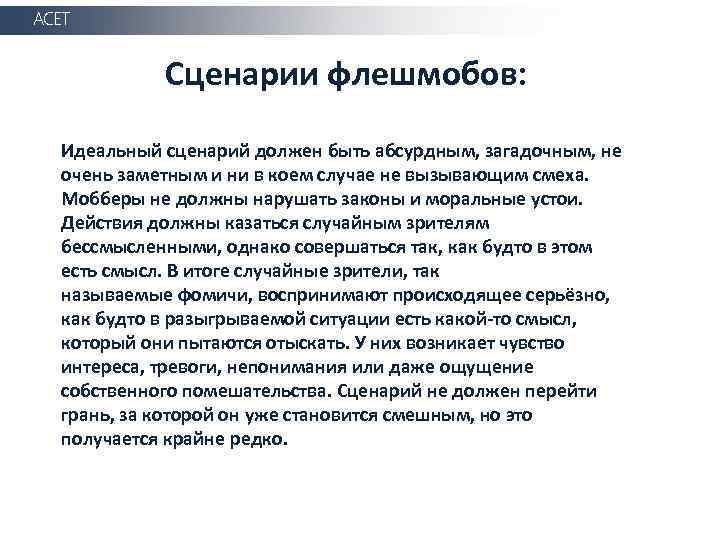 ACET

Сценарии флешмобов:

Идеальный сценарий должен быть абсурдным, загадочным, не очень заметным и ни в коем случае не вызывающим смеха. Мобберы не должны нарушать законы и моральные устои. Действия должны казаться случайным зрителям бессмысленными, однако совершаться так, как будто в этом есть смысл. В итоге случайные зрители, так называемые фомичи, воспринимают происходящее серьёзно, как будто в разыгрываемой ситуации есть какой-то смысл, который они пытаются отыскать. У них возникает чувство интереса, тревоги, непонимания или даже ощущение собственного помешательства. Сценарий не должен перейти грань, за которой он уже становится смешным, но это получается крайне редко.